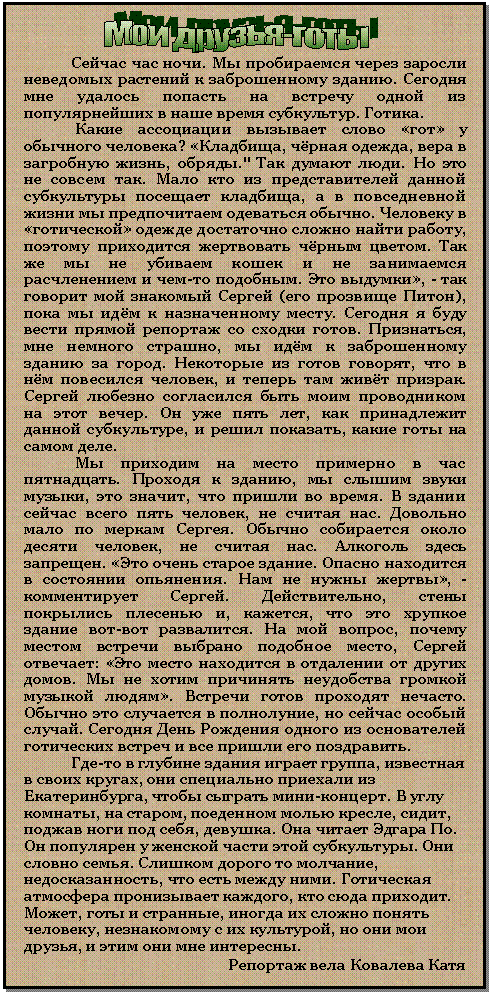 Мои друзья-готы

Сейчас час ночи. Мы пробираемся через заросли неведомых растений к заброшенному зданию. Сегодня мне удалось попасть на встречу одной из популярнейших в наше время субкультур. Готика.

Какие ассоциации вызывает слово «гот» у обычного человека? «Кладбища, чёрная одежда, вера в загробную жизнь, обряды." Так думают люди. Но это не совсем так. Мало кто из представителей данной субкультуры посещает кладбища, а в повседневной жизни мы предпочитаем одеваться обычно. Человеку в «готической» одежде достаточно сложно найти работу, поэтому приходится жертвовать чёрным цветом. Так же мы не убиваем кошек и не занимаемся расчленением и чем-то подобным. Это выдумки», - так говорит мой знакомый Сергей (его прозвище Питон), пока мы идём к назначенному месту. Сегодня я буду вести прямой репортаж со сходки готов. Признаться, мне немного страшно, мы идём к заброшенному зданию за город. Некоторые из готов говорят, что в нём повесился человек, и теперь там живёт призрак. Сергей любезно согласился быть моим проводником на этот вечер. Он уже пять лет, как принадлежит данной субкультуре, и решил показать, какие готы на самом деле.

Мы приходим на место примерно в час пятнадцать. Проходя к зданию, мы слышим звуки музыки, это значит, что пришли во время. В здании сейчас всего пять человек, не считая нас. Довольно мало по меркам Сергея. Обычно собирается около десяти человек, не считая нас. Алкоголь здесь запрещен. «Это очень старое здание. Опасно находится в состоянии опьянения. Нам не нужны жертвы», - комментирует Сергей. Действительно, стены покрылись плесенью и, кажется, что это хрупкое здание вот-вот развалится. На мой вопрос, почему местом встречи выбрано подобное место, Сергей отвечает: «Это место находится в отдалении от других домов. Мы не хотим причинять неудобства громкой музыкой людям». Встречи готов проходят нечасто. Обычно это случается в полнолуние, но сейчас особый случай. Сегодня День Рождения одного из основателей готических встреч и все пришли его поздравить.

Где-то в глубине здания играет группа, известная в своих кругах, они специально приехали из Екатеринбурга, чтобы сыграть мини-концерт. В углу комнаты, на старом, поеденном молью кресле, сидит, поджав ноги под себя, девушка. Она читает Эдгара По. Он популярен у женской части этой субкультуры. Они словно семья. Слишком дорого то молчание, недосказанность, что есть между ними. Готическая атмосфера пронизывает каждого, кто сюда приходит. Может, готы и странные, иногда их сложно понять человеку, незнакомому с их культурой, но они мои друзья, и этим они мне интересны.

Репортаж вела Ковалева Катя